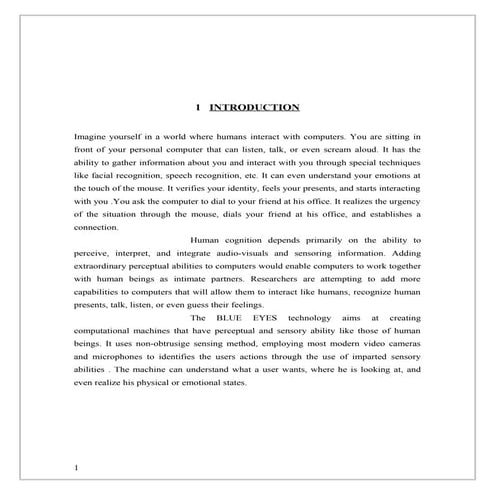 1 INTRODUCTION

Imagine yourself in a world where humans interact with computers. You are sitting in front of your personal computer that can listen, talk, or even scream aloud. It has the ability to gather information about you and interact with you through special techniques like facial recognition, speech recognition, etc. It can even understand your emotions at the touch of the mouse. It verifies your identity, feels your presents, and starts interacting with you .You ask the computer to dial to your friend at his office. It realizes the urgency of the situation through the mouse, dials your friend at his office, and establishes a connection.

Human cognition depends primarily on the ability to perceive, interpret, and integrate audio-visuals and sensoring information. Adding extraordinary perceptual abilities to computers would enable computers to work together with human beings as intimate partners. Researchers are attempting to add more capabilities to computers that will allow them to interact like humans, recognize human presents, talk, listen, or even guess their feelings.

The BLUE EYES technology aims at creating computational machines that have perceptual and sensory ability like those of human beings. It uses non-obtrusige sensing method, employing most modern video cameras and microphones to identifies the users actions through the use of imparted sensory abilities . The machine can understand what a user wants, where he is looking at, and even realize his physical or emotional states.

1